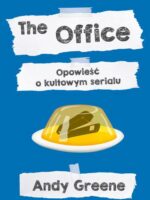 The Office

Opowieść o kultowym serialu

Andy Greene